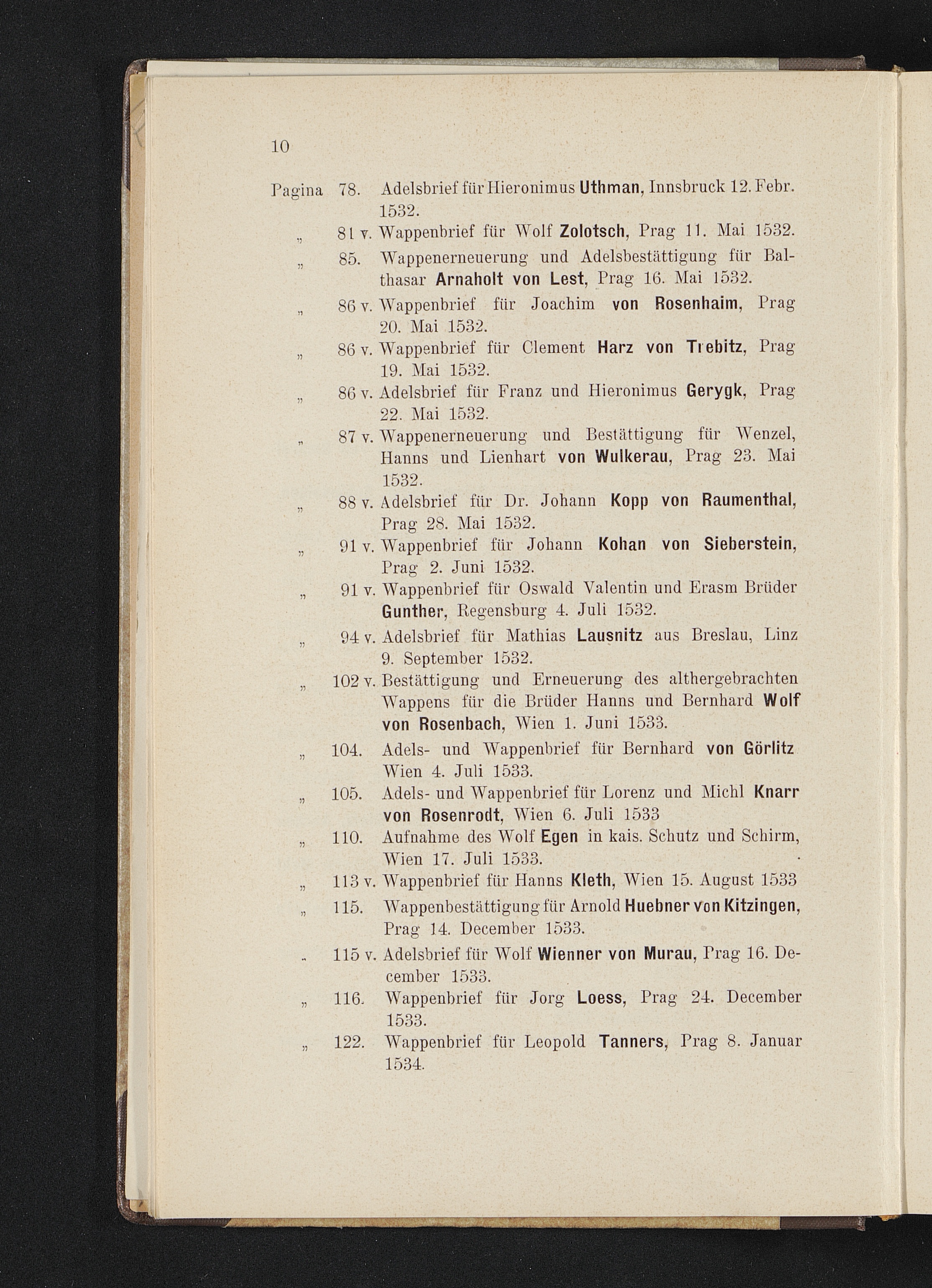 10

Pagina 78. Adelsbrief für Hieronimus Uthman, Innsbruck 12. Febr. 1532.

„ 81 v. Wappenbrief für Wolf Zolotsch, Prag 11. Mai 1532.

„ 85. Wappenerneuerung und Adelsbestättigung für Balthasar Arnaholt von Lest, Prag 16. Mai 1532.

„ 86 v. Wappenbrief für Joachim von Rosenhaim, Prag 20. Mai 1532.

„ 86 v. Wappenbrief für Clement Harz von Trebitz, Prag 19. Mai 1532.

„ 86 v. Adelsbrief für Franz und Hieronimus Gerygk, Prag 22. Mai 1532.

„ 87 v. Wappenerneuerung und Bestättigung für Wenzel, Hanns und Lienhart von Wulkerau, Prag 23. Mai 1532.

„ 88 v. Adelsbrief für Dr. Johann Kopp von Raumenthal, Prag 28. Mai 1532.

„ 91 v. Wappenbrief für Johann Kohan von Sieberstein, Prag 2. Juni 1532.

„ 91 v. Wappenbrief für Oswald Valentin und Erasm Brüder Gunther, Regensburg 4. Juli 1532.

„ 94 v. Adelsbrief für Mathias Lausnitz aus Breslau, Linz 9. September 1532.

„ 102 v. Bestättigung und Erneuerung des althergebrachten Wappens für die Brüder Hanns und Bernhard Wolf von Rosenbach, Wien 1. Juni 1533.

„ 104. Adels- und Wappenbrief für Bernhard von Görlitz Wien 4. Juli 1533.

„ 105. Adels- und Wappenbrief für Lorenz und Michl Knarr von Rosenrodt, Wien 6. Juli 1533

„ 110. Aufnahme des Wolf Egen in kais. Schutz und Schirm, Wien 17. Juli 1533.

„ 113 v. Wappenbrief für Hanns Kleth, Wien 15. August 1533

„ 115. Wappenbestättigung für Arnold Huebner von Kitzingen, Prag 14. December 1533.

„ 115 v. Adelsbrief für Wolf Wienner von Murau, Prag 16. December 1533.

„ 116. Wappenbrief für Jorg Loess, Prag 24. December 1533.

„ 122. Wappenbrief für Leopold Tanners, Prag 8. Januar 1534.